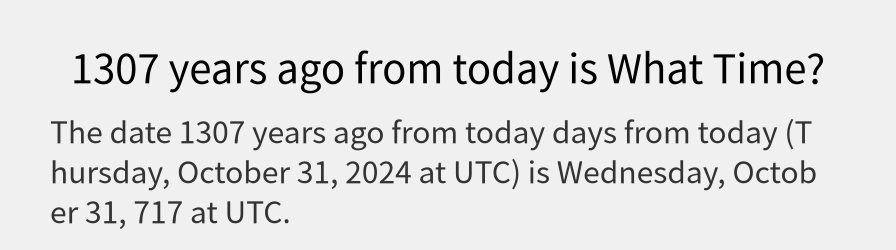 1307 years ago from today is What Time?

The date 1307 years ago from today days from today (Thursday, October 31, 2024 at UTC) is Wednesday, October 31, 717 at UTC.